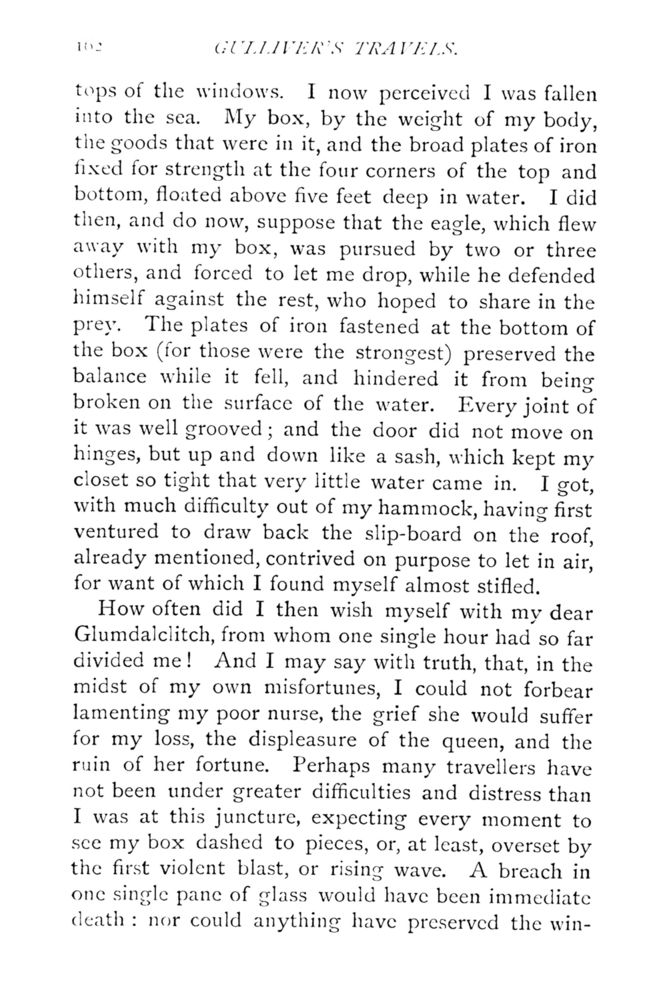 162 GULLIVER'S TRAVELS.

tops of the windows. I now perceived I was fallen into the sea. My box, by the weight of my body, the goods that were in it, and the broad plates of iron fixed for strength at the four corners of the top and bottom, floated above five feet deep in water. I did then, and do now, suppose that the eagle, which flew away with my box, was pursued by two or three others, and forced to let me drop, while he defended himself against the rest, who hoped to share in the prey. The plates of iron fastened at the bottom of the box (for those were the strongest) preserved the balance while it fell, and hindered it from being broken on the surface of the water. Every joint of it was well grooved; and the door did not move on hinges, but up and down like a sash, which kept my closet so tight that very little water came in. I got, with much difficulty out of my hammock, having first ventured to draw back the slip-board on the roof, already mentioned, contrived on purpose to let in air, for want of which I found myself almost stifled.

How often did I then wish myself with my dear Glumdalclitch, from whom one single hour had so far divided me! And I may say with truth, that, in the midst of my own misfortunes, I could not forbear lamenting my poor nurse, the grief she would suffer for my loss, the displeasure of the queen, and the ruin of her fortune. Perhaps many travellers have not been under greater difficulties and distress than I was at this juncture, expecting every moment to see my box dashed to pieces, or, at least, overset by the first violent blast, or rising wave. A breach in one single pane of glass would have been immediate death: nor could anything have preserved the win-